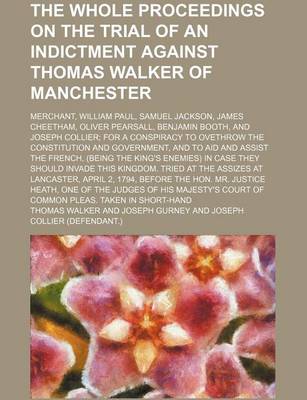 THE WHOLE PROCEEDINGS ON THE TRIAL OF AN INDICTMENT AGAINST THOMAS WALKER OF MANCHESTER

MERCHANT, WILLIAM PAUL, SAMUEL JACKSON, JAMES CHEETHAM, OLIVER PEARSALL, BENJAMIN BOOTH, AND JOSEPH COLLIER; FOR A CONSPIRACY TO OVETHROW THE CONSTITUTION AND GOVERNMENT, AND TO AID AND ASSIST THE FRENCH, (BEING THE KING'S ENEMIES) IN CASE THEY SHOULD INVADE THIS KINGDOM. TRIED AT THE ASSIZES AT LANCASTER, APRIL 2, 1794, BEFORE THE HON. MR. JUSTICE HEATH, ONE OF THE JUDGES OF HIS MAJESTY'S COURT OF COMMON PLEAS. TAKEN IN SHORT-HAND

THOMAS WALKER AND JOSEPH GURNEY AND JOSEPH COLLIER (DEFENDANT.)